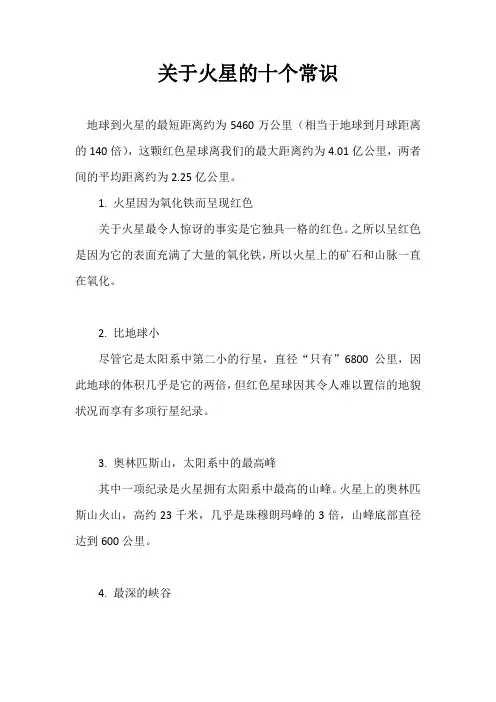 关于火星的十个常识

地球到火星的最短距离约为 5460 万公里（相当于地球到月球距离的 140 倍），这颗红色星球离我们的最大距离约为 4.01 亿公里，两者间的平均距离约为 2.25 亿公里。

1. 火星因为氧化铁而呈现红色

关于火星最令人惊讶的事实是它独具一格的红色。之所以呈红色是因为它的表面充满了大量的氧化铁，所以火星上的矿石和山脉一直在氧化。

2. 比地球小

尽管它是太阳系中第二小的行星，直径“只有”6800 公里，因此地球的体积几乎是它的两倍，但红色星球因其令人难以置信的地貌状况而享有多项行星纪录。

3. 奥林匹斯山，太阳系中的最高峰

其中一项纪录是火星拥有太阳系中最高的山峰。火星上的奥林匹斯山火山，高约 23 千米，几乎是珠穆朗玛峰的 3 倍，山峰底部直径达到 600 公里。

4. 最深的峡谷